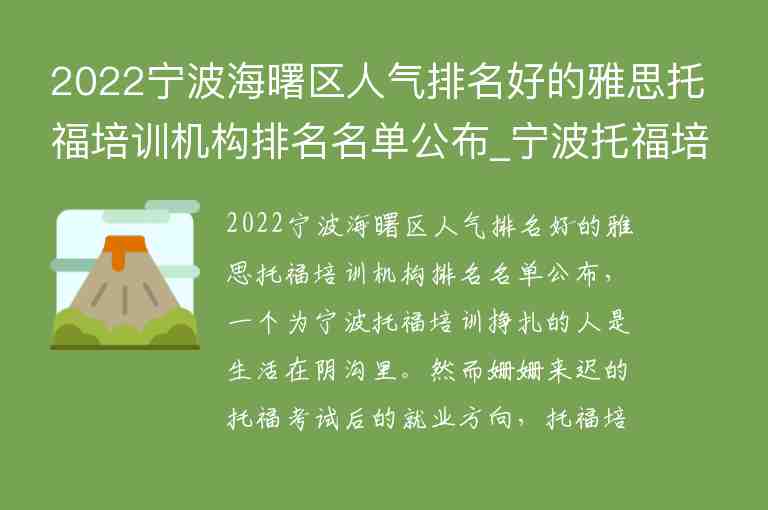 2022宁波海曙区人气排名好的雅思托福培训机构排名名单公布_宁波托福培

2022宁波海曙区人气排名好的雅思托福培训机构排名名单公布，一个为宁波托福培训挣扎的人是生活在阴沟里。然而姗姗来迟的托福考试后的就业方向，托福培